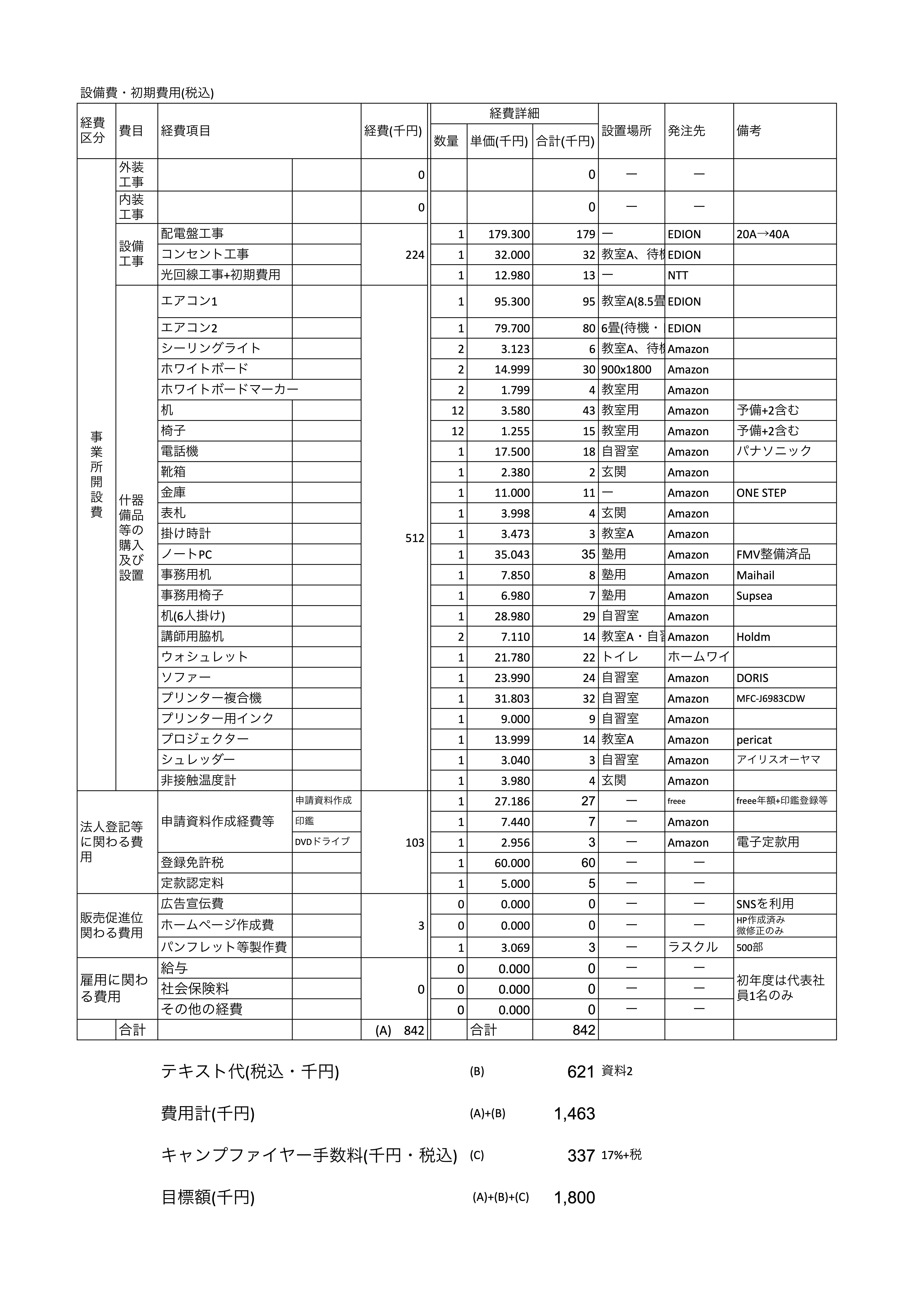 設備費・初期費用(税込)

| 経費区分 | 費目 | 経費項目 | | 経費(千円) | 数量 | 単価(千円) | 合計(千円) | 設置場所 | 発注先 | 備考 |
|---|---|---|---|---|---|---|---|---|---|---|
| 事業所開設費 | 外装工事 | | | 0 | | | 0 | ー | ー | |
| | 内装工事 | | | 0 | | | 0 | ー | ー | |
| | 設備工事 | 配電盤工事 | | 224 | 1 | 179.300 | 179 | ー | EDION | 20A→40A |
| | | コンセント工事 | | | 1 | 32.000 | 32 | 教室A、待機 | EDION | |
| | | 光回線工事+初期費用 | | | 1 | 12.980 | 13 | ー | NTT | |
| | 什器備品等の購入及び設置 | エアコン1 | | 512 | 1 | 95.300 | 95 | 教室A(8.5畳 | EDION | |
| | | エアコン2 | | | 1 | 79.700 | 80 | 6畳(待機・ | EDION | |
| | | シーリングライト | | | 2 | 3.123 | 6 | 教室A、待機 | Amazon | |
| | | ホワイトボード | | | 2 | 14.999 | 30 | 900x1800 | Amazon | |
| | | ホワイトボードマーカー | | | 2 | 1.799 | 4 | 教室用 | Amazon | |
| | | 机 | | | 12 | 3.580 | 43 | 教室用 | Amazon | 予備+2含む |
| | | 椅子 | | | 12 | 1.255 | 15 | 教室用 | Amazon | 予備+2含む |
| | | 電話機 | | | 1 | 17.500 | 18 | 自習室 | Amazon | パナソニック |
| | | 靴箱 | | | 1 | 2.380 | 2 | 玄関 | Amazon | |
| | | 金庫 | | | 1 | 11.000 | 11 | ー | Amazon | ONE STEP |
| | | 表札 | | | 1 | 3.998 | 4 | 玄関 | Amazon | |
| | | 掛け時計 | | | 1 | 3.473 | 3 | 教室A | Amazon | |
| | | ノートPC | | | 1 | 35.043 | 35 | 塾用 | Amazon | FMV整備済品 |
| | | 事務用机 | | | 1 | 7.850 | 8 | 塾用 | Amazon | Maihail |
| | | 事務用椅子 | | | 1 | 6.980 | 7 | 塾用 | Amazon | Supsea |
| | | 机(6人掛け) | | | 1 | 28.980 | 29 | 自習室 | Amazon | |
| | | 講師用脇机 | | | 2 | 7.110 | 14 | 教室A・自習 | Amazon | Holdm |
| | | ウォシュレット | | | 1 | 21.780 | 22 | トイレ | ホームワイ | |
| | | ソファー | | | 1 | 23.990 | 24 | 自習室 | Amazon | DORIS |
| | | プリンター複合機 | | | 1 | 31.803 | 32 | 自習室 | Amazon | MFC-J6983CDW |
| | | プリンター用インク | | | 1 | 9.000 | 9 | 自習室 | Amazon | |
| | | プロジェクター | | | 1 | 13.999 | 14 | 教室A | Amazon | pericat |
| | | シュレッダー | | | 1 | 3.040 | 3 | 自習室 | Amazon | アイリスオーヤマ |
| | | 非接触温度計 | | | 1 | 3.980 | 4 | 玄関 | Amazon | |
| 法人登記等に関わる費用 | | 申請資料作成経費等 | 申請資料作成 | 103 | 1 | 27.186 | 27 | ー | freee | freee年額+印鑑登録等 |
| | | | 印鑑 | | 1 | 7.440 | 7 | ー | Amazon | |
| | | | DVDドライブ | | 1 | 2.956 | 3 | ー | Amazon | 電子定款用 |
| | | 登録免許税 | | | 1 | 60.000 | 60 | ー | ー | |
| | | 定款認定料 | | | 1 | 5.000 | 5 | ー | ー | |
| 販売促進位関わる費用 | | 広告宣伝費 | | 3 | 0 | 0.000 | 0 | ー | ー | SNSを利用 |
| | | ホームページ作成費 | | | 0 | 0.000 | 0 | ー | ー | HP作成済み 微修正のみ |
| | | パンフレット等製作費 | | | 1 | 3.069 | 3 | ー | ラスクル | 500部 |
| 雇用に関わる費用 | | 給与 | | 0 | 0 | 0.000 | 0 | ー | ー | 初年度は代表社員1名のみ |
| | | 社会保険料 | | | 0 | 0.000 | 0 | ー | ー | |
| | | その他の経費 | | | 0 | 0.000 | 0 | ー | ー | |
| | 合計 | | | (A) 842 | | 合計 | 842 | | | |

テキスト代(税込・千円) (B) 621 資料2

費用計(千円) (A)+(B) 1,463

キャンプファイヤー手数料(千円・税込) (C) 337 17%+税

目標額(千円) (A)+(B)+(C) 1,800